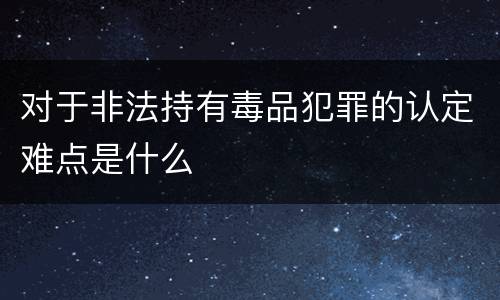 对于非法持有毒品犯罪的认定难点是什么